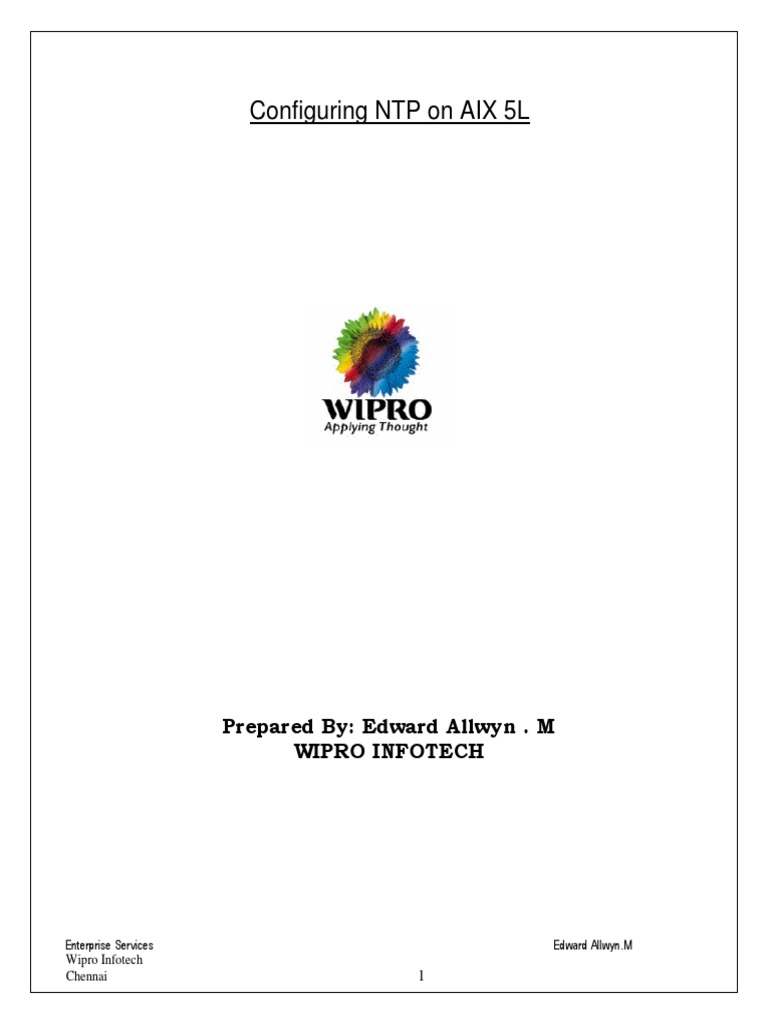 Configuring NTP on AIX 5L

WIPRO
Applying Thought

Prepared By: Edward Allwyn . M
WIPRO INFOTECH

Enterprise Services
Wipro Infotech
Chennai

Edward Allwyn.M

1